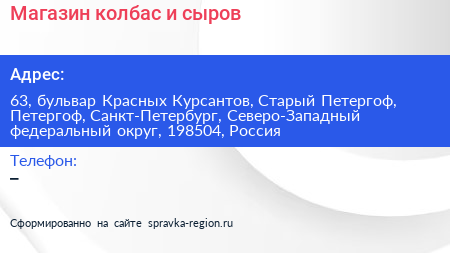 Магазин колбас и сыров

Адрес:

63, бульвар Красных Курсантов, Старый Петергоф, Петергоф, Санкт-Петербург, Северо-Западный федеральный округ, 198504, Россия

Телефон:

–

Сформированно на сайте spravka-region.ru